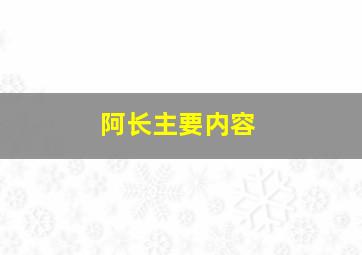 阿长主要内容